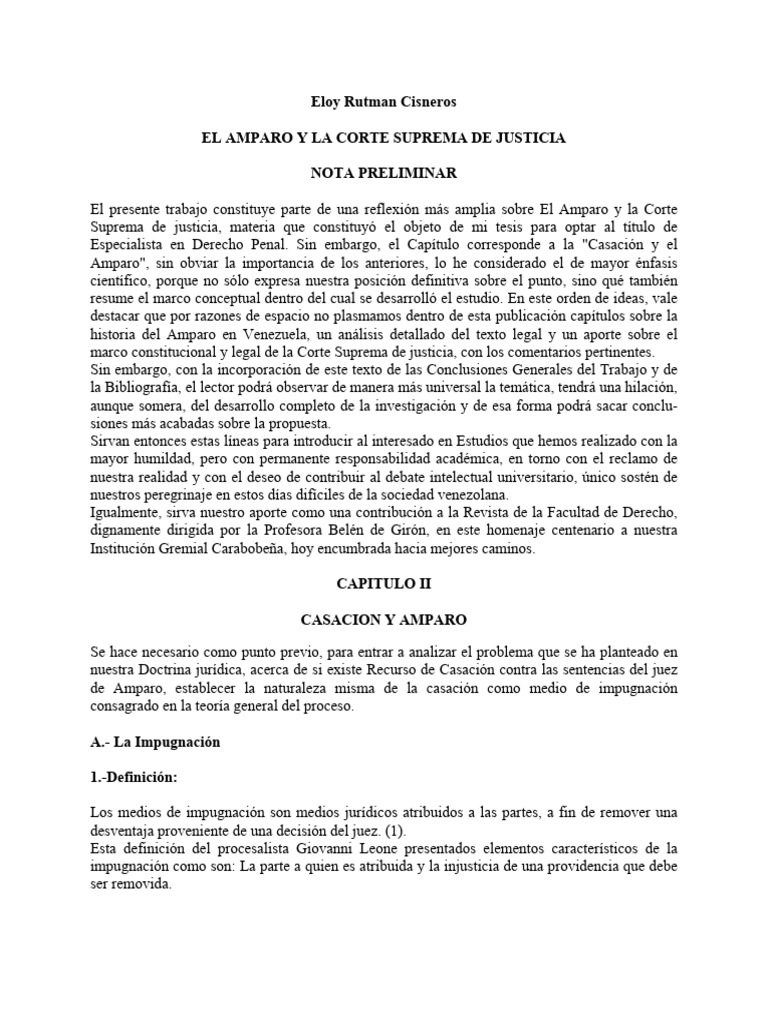 Eloy Rutman Cisneros

EL AMPARO Y LA CORTE SUPREMA DE JUSTICIA

NOTA PRELIMINAR

El presente trabajo constituye parte de una reflexión más amplia sobre El Amparo y la Corte Suprema de justicia, materia que constituyó el objeto de mi tesis para optar al título de Especialista en Derecho Penal. Sin embargo, el Capítulo corresponde a la "Casación y el Amparo", sin obviar la importancia de los anteriores, lo he considerado el de mayor énfasis científico, porque no sólo expresa nuestra posición definitiva sobre el punto, sino qué también resume el marco conceptual dentro del cual se desarrolló el estudio. En este orden de ideas, vale destacar que por razones de espacio no plasmamos dentro de esta publicación capítulos sobre la historia del Amparo en Venezuela, un análisis detallado del texto legal y un aporte sobre el marco constitucional y legal de la Corte Suprema de justicia, con los comentarios pertinentes.
Sin embargo, con la incorporación de este texto de las Conclusiones Generales del Trabajo y de la Bibliografía, el lector podrá observar de manera más universal la temática, tendrá una hilación, aunque somera, del desarrollo completo de la investigación y de esa forma podrá sacar conclusiones más acabadas sobre la propuesta.
Sirvan entonces estas líneas para introducir al interesado en Estudios que hemos realizado con la mayor humildad, pero con permanente responsabilidad académica, en torno con el reclamo de nuestra realidad y con el deseo de contribuir al debate intelectual universitario, único sostén de nuestros peregrinaje en estos días difíciles de la sociedad venezolana.
Igualmente, sirva nuestro aporte como una contribución a la Revista de la Facultad de Derecho, dignamente dirigida por la Profesora Belén de Girón, en este homenaje centenario a nuestra Institución Gremial Carabobeña, hoy encumbrada hacia mejores caminos.

CAPITULO II

CASACION Y AMPARO

Se hace necesario como punto previo, para entrar a analizar el problema que se ha planteado en nuestra Doctrina jurídica, acerca de si existe Recurso de Casación contra las sentencias del juez de Amparo, establecer la naturaleza misma de la casación como medio de impugnación consagrado en la teoría general del proceso.

A.- La Impugnación

1.-Definición:

Los medios de impugnación son medios jurídicos atribuidos a las partes, a fin de remover una desventaja proveniente de una decisión del juez. (1).
Esta definición del procesalista Giovanni Leone presentados elementos característicos de la impugnación como son: La parte a quien es atribuida y la injusticia de una providencia que debe ser removida.